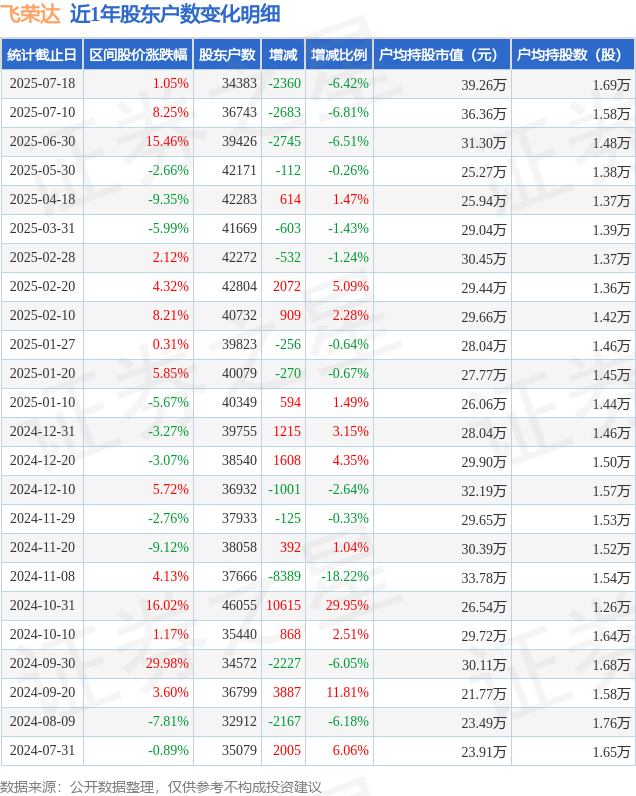 飞荣达 近1年股东户数变化明细

| 统计截止日 | 区间股价涨跌幅 | 股东户数 | 增减 | 增减比例 | 户均持股市值（元） | 户均持股数（股） |
|---|---|---|---|---|---|---|
| 2025-07-18 | 1.05% | 34383 | -2360 | -6.42% | 39.26万 | 1.69万 |
| 2025-07-10 | 8.25% | 36743 | -2683 | -6.81% | 36.36万 | 1.58万 |
| 2025-06-30 | 15.46% | 39426 | -2745 | -6.51% | 31.30万 | 1.48万 |
| 2025-05-30 | -2.66% | 42171 | -112 | -0.26% | 25.27万 | 1.38万 |
| 2025-04-18 | -9.35% | 42283 | 614 | 1.47% | 25.94万 | 1.37万 |
| 2025-03-31 | -5.99% | 41669 | -603 | -1.43% | 29.04万 | 1.39万 |
| 2025-02-28 | 2.12% | 42272 | -532 | -1.24% | 30.45万 | 1.37万 |
| 2025-02-20 | 4.32% | 42804 | 2072 | 5.09% | 29.44万 | 1.36万 |
| 2025-02-10 | 8.21% | 40732 | 909 | 2.28% | 29.66万 | 1.42万 |
| 2025-01-27 | 0.31% | 39823 | -256 | -0.64% | 28.04万 | 1.46万 |
| 2025-01-20 | 5.85% | 40079 | -270 | -0.67% | 27.77万 | 1.45万 |
| 2025-01-10 | -5.67% | 40349 | 594 | 1.49% | 26.06万 | 1.44万 |
| 2024-12-31 | -3.27% | 39755 | 1215 | 3.15% | 28.04万 | 1.46万 |
| 2024-12-20 | -3.07% | 38540 | 1608 | 4.35% | 29.90万 | 1.50万 |
| 2024-12-10 | 5.72% | 36932 | -1001 | -2.64% | 32.19万 | 1.57万 |
| 2024-11-29 | -2.76% | 37933 | -125 | -0.33% | 29.65万 | 1.53万 |
| 2024-11-20 | -9.12% | 38058 | 392 | 1.04% | 30.39万 | 1.52万 |
| 2024-11-08 | 4.13% | 37666 | -8389 | -18.22% | 33.78万 | 1.54万 |
| 2024-10-31 | 16.02% | 46055 | 10615 | 29.95% | 26.54万 | 1.26万 |
| 2024-10-10 | 1.17% | 35440 | 868 | 2.51% | 29.72万 | 1.64万 |
| 2024-09-30 | 29.98% | 34572 | -2227 | -6.05% | 30.11万 | 1.68万 |
| 2024-09-20 | 3.60% | 36799 | 3887 | 11.81% | 21.77万 | 1.58万 |
| 2024-08-09 | -7.81% | 32912 | -2167 | -6.18% | 23.49万 | 1.76万 |
| 2024-07-31 | -0.89% | 35079 | 2005 | 6.06% | 23.91万 | 1.65万 |

数据来源：公开数据整理，仅供参考不构成投资建议